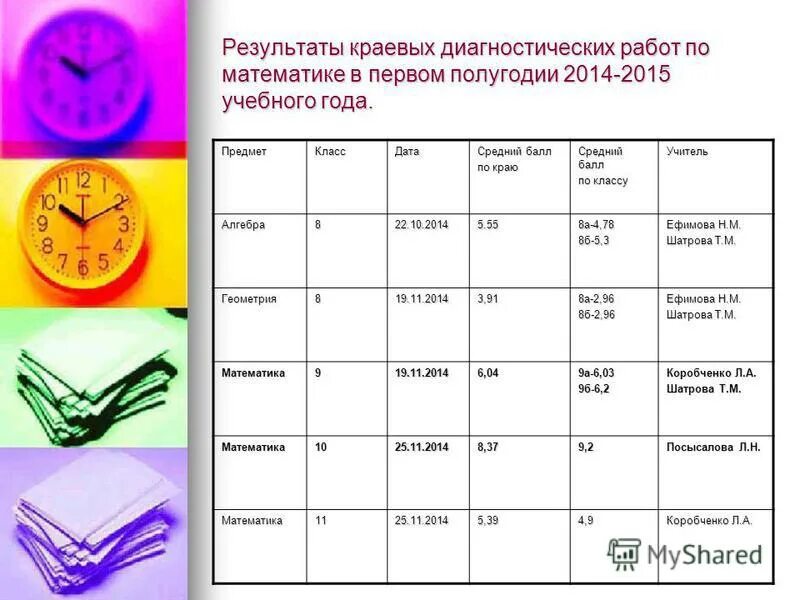 Результаты краевых диагностических работ по математике в первом полугодии 2014-2015 учебного года.

| Предмет | Класс | Дата | Средний балл по краю | Средний балл по классу | Учитель |
|---|---|---|---|---|---|
| Алгебра | 8 | 22.10.2014 | 5.55 | 8а-4,78 8б-5,3 | Ефимова Н.М. Шатрова Т.М. |
| Геометрия | 8 | 19.11.2014 | 3,91 | 8а-2,96 8б-2,96 | Ефимова Н.М. Шатрова Т.М. |
| Математика | 9 | 19.11.2014 | 6,04 | 9а-6,03 9б-6,2 | Коробченко Л.А. Шатрова Т.М. |
| Математика | 10 | 25.11.2014 | 8,37 | 9,2 | Посысалова Л.Н. |
| Математика | 11 | 25.11.2014 | 5,39 | 4,9 | Коробченко Л.А. |

MyShared